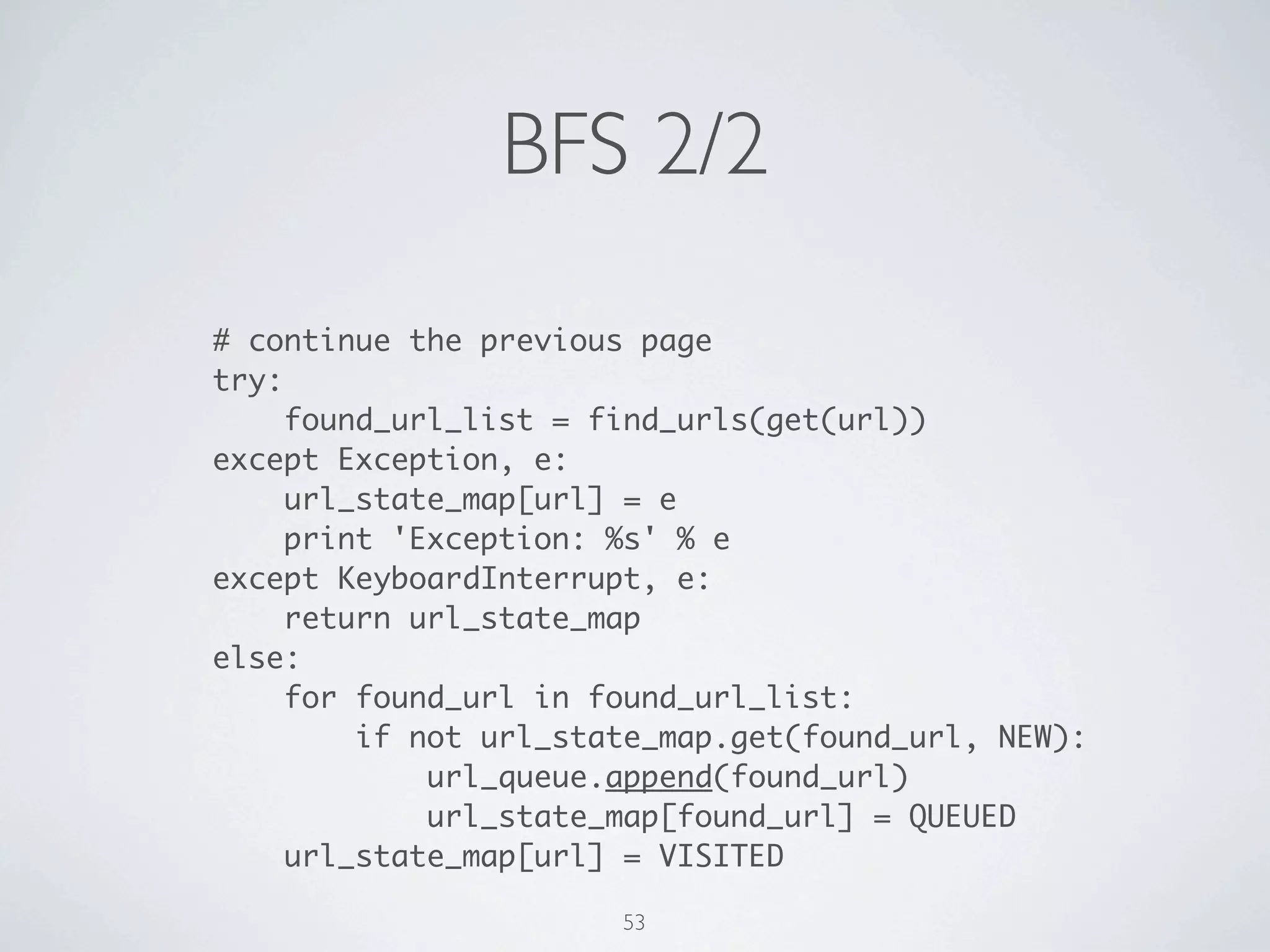 BFS 2/2

# continue the previous page
try:
    found_url_list = find_urls(get(url))
except Exception, e:
    url_state_map[url] = e
    print 'Exception: %s' % e
except KeyboardInterrupt, e:
    return url_state_map
else:
    for found_url in found_url_list:
        if not url_state_map.get(found_url, NEW):
            url_queue.append(found_url)
            url_state_map[found_url] = QUEUED
    url_state_map[url] = VISITED

53